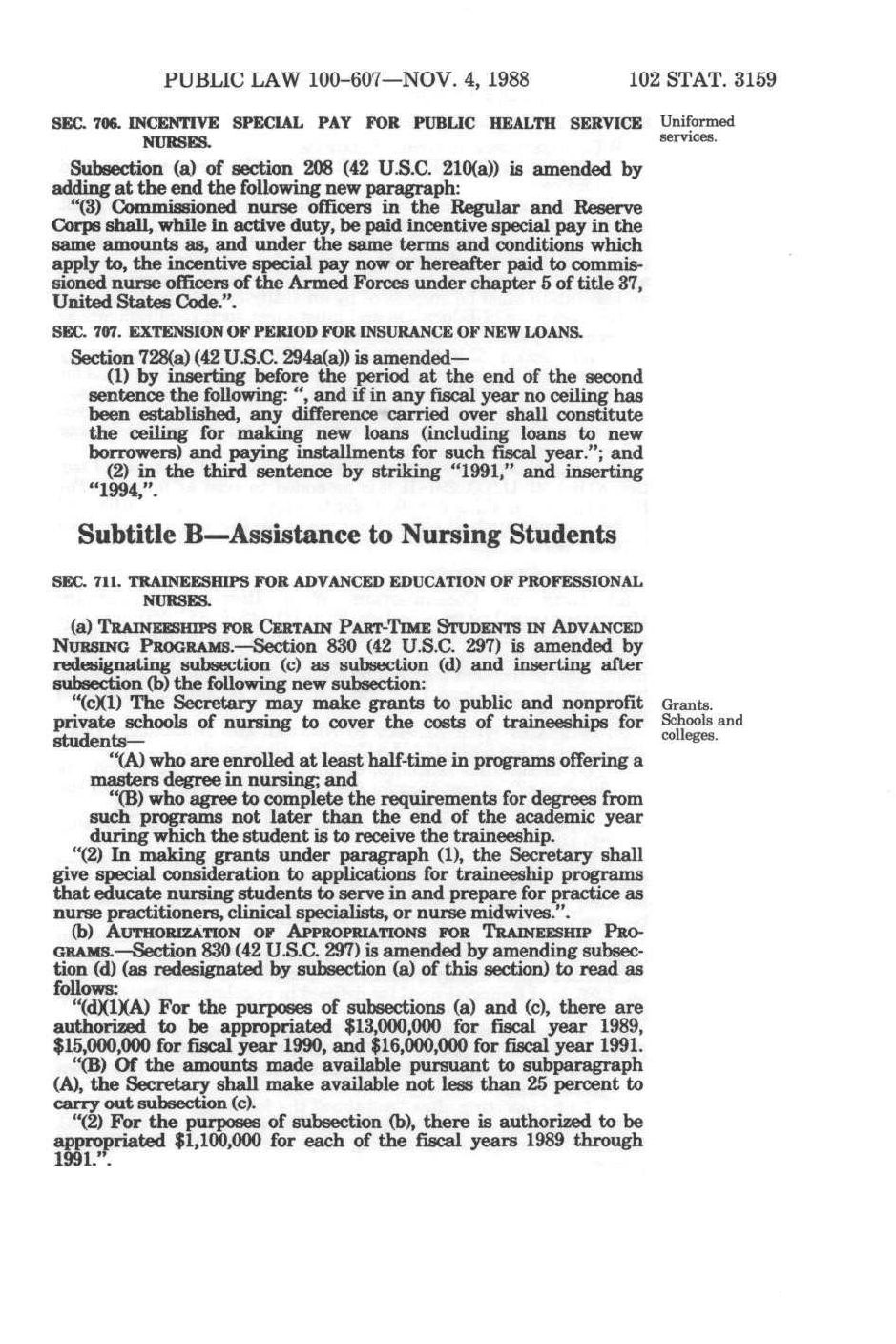 PUBLIC LAW 100-607—NOV. 4, 1988 102 STAT. 3159

SEC. 706. INCENTIVE SPECIAL PAY FOR PUBLIC HEALTH SERVICE NURSES.

Uniformed services.

Subsection (a) of section 208 (42 U.S.C. 210(a)) is amended by adding at the end the following new paragraph:

"(3) Commissioned nurse officers in the Regular and Reserve Corps shall, while in active duty, be paid incentive special pay in the same amounts as, and under the same terms and conditions which apply to, the incentive special pay now or hereafter paid to commissioned nurse officers of the Armed Forces under chapter 5 of title 37, United States Code.".

SEC. 707. EXTENSION OF PERIOD FOR INSURANCE OF NEW LOANS.

Section 728(a) (42 U.S.C. 294a(a)) is amended—

(1) by inserting before the period at the end of the second sentence the following: ", and if in any fiscal year no ceiling has been established, any difference carried over shall constitute the ceiling for making new loans (including loans to new borrowers) and paying installments for such fiscal year."; and

(2) in the third sentence by striking "1991," and inserting "1994,".

Subtitle B—Assistance to Nursing Students

SEC. 711. TRAINEESHIPS FOR ADVANCED EDUCATION OF PROFESSIONAL NURSES.

(a) TRAINEESHIPS FOR CERTAIN PART-TIME STUDENTS IN ADVANCED NURSING PROGRAMS.—Section 830 (42 U.S.C. 297) is amended by redesignating subsection (c) as subsection (d) and inserting after subsection (b) the following new subsection:

"(c)(1) The Secretary may make grants to public and nonprofit private schools of nursing to cover the costs of traineeships for students—

Grants. Schools and colleges.

"(A) who are enrolled at least half-time in programs offering a masters degree in nursing; and

"(B) who agree to complete the requirements for degrees from such programs not later than the end of the academic year during which the student is to receive the traineeship.

"(2) In making grants under paragraph (1), the Secretary shall give special consideration to applications for traineeship programs that educate nursing students to serve in and prepare for practice as nurse practitioners, clinical specialists, or nurse midwives.".

(b) AUTHORIZATION OF APPROPRIATIONS FOR TRAINEESHIP PROGRAMS.—Section 830 (42 U.S.C. 297) is amended by amending subsection (d) (as redesignated by subsection (a) of this section) to read as follows:

"(d)(1)(A) For the purposes of subsections (a) and (c), there are authorized to be appropriated $13,000,000 for fiscal year 1989, $15,000,000 for fiscal year 1990, and $16,000,000 for fiscal year 1991.

"(B) Of the amounts made available pursuant to subparagraph (A), the Secretary shall make available not less than 25 percent to carry out subsection (c).

"(2) For the purposes of subsection (b), there is authorized to be appropriated $1,100,000 for each of the fiscal years 1989 through 1991.".